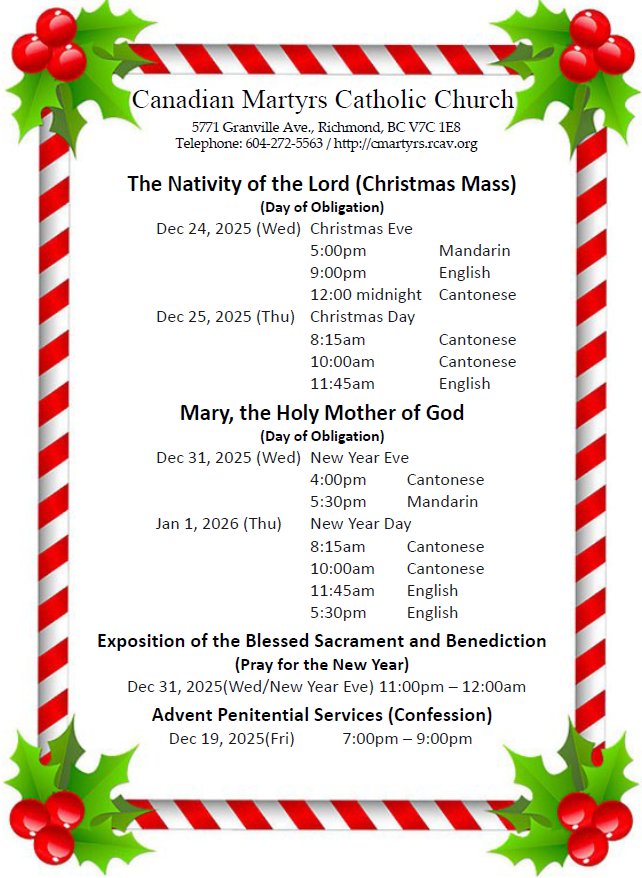 Canadian Martyrs Catholic Church
5771 Granville Ave., Richmond, BC V7C 1E8
Telephone: 604-272-5563 / http://cmartyrs.rcav.org

The Nativity of the Lord (Christmas Mass)
(Day of Obligation)

Dec 24, 2025 (Wed) Christmas Eve
5:00pm Mandarin
9:00pm English
12:00 midnight Cantonese

Dec 25, 2025 (Thu) Christmas Day
8:15am Cantonese
10:00am Cantonese
11:45am English

Mary, the Holy Mother of God
(Day of Obligation)

Dec 31, 2025 (Wed) New Year Eve
4:00pm Cantonese
5:30pm Mandarin

Jan 1, 2026 (Thu) New Year Day
8:15am Cantonese
10:00am Cantonese
11:45am English
5:30pm English

Exposition of the Blessed Sacrament and Benediction
(Pray for the New Year)
Dec 31, 2025(Wed/New Year Eve) 11:00pm – 12:00am

Advent Penitential Services (Confession)
Dec 19, 2025(Fri) 7:00pm – 9:00pm